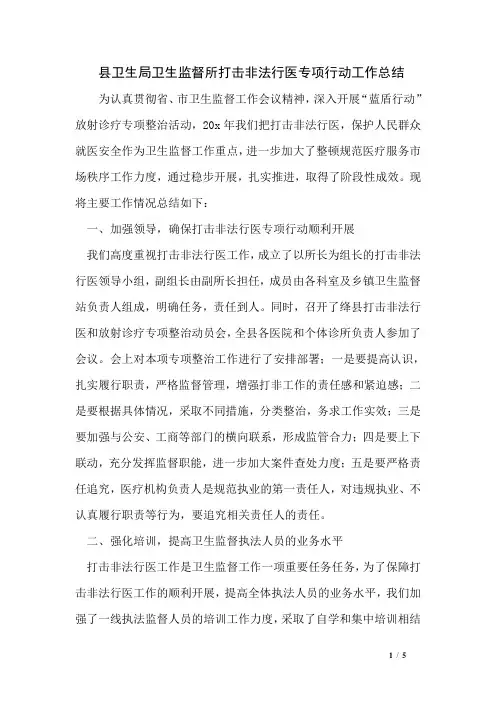 县卫生局卫生监督所打击非法行医专项行动工作总结

为认真贯彻省、市卫生监督工作会议精神，深入开展“蓝盾行动”放射诊疗专项整治活动，20x年我们把打击非法行医，保护人民群众就医安全作为卫生监督工作重点，进一步加大了整顿规范医疗服务市场秩序工作力度，通过稳步开展，扎实推进，取得了阶段性成效。现将主要工作情况总结如下：

一、加强领导，确保打击非法行医专项行动顺利开展

我们高度重视打击非法行医工作，成立了以所长为组长的打击非法行医领导小组，副组长由副所长担任，成员由各科室及乡镇卫生监督站负责人组成，明确任务，责任到人。同时，召开了绛县打击非法行医和放射诊疗专项整治动员会，全县各医院和个体诊所负责人参加了会议。会上对本项专项整治工作进行了安排部署：一是要提高认识，扎实履行职责，严格监督管理，增强打非工作的责任感和紧迫感；二是要根据具体情况，采取不同措施，分类整治，务求工作实效；三是要加强与公安、工商等部门的横向联系，形成监管合力；四是要上下联动，充分发挥监督职能，进一步加大案件查处力度；五是要严格责任追究，医疗机构负责人是规范执业的第一责任人，对违规执业、不认真履行职责等行为，要追究相关责任人的责任。

二、强化培训，提高卫生监督执法人员的业务水平

打击非法行医工作是卫生监督工作一项重要任务任务，为了保障打击非法行医工作的顺利开展，提高全体执法人员的业务水平，我们加强了一线执法监督人员的培训工作力度，采取了自学和集中培训相结

1 / 5